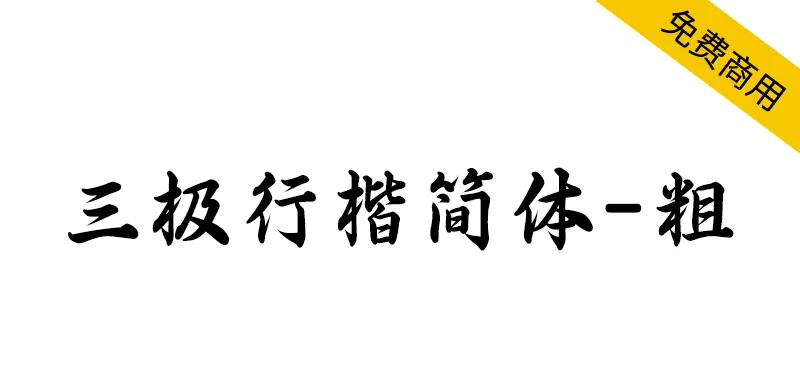 免费商用

三极行楷简体-粗